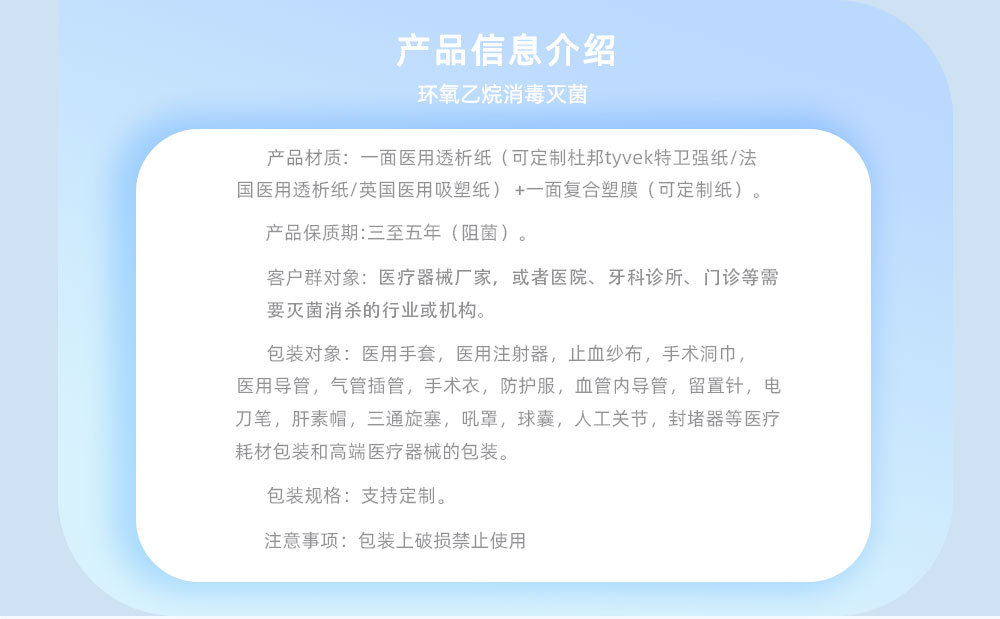 产品信息介绍

环氧乙烷消毒灭菌

产品材质：一面医用透析纸（可定制杜邦tyvek特卫强纸/法国医用透析纸/英国医用吸塑纸）+一面复合塑膜（可定制纸）。

产品保质期:三至五年（阻菌）。

客户群对象：医疗器械厂家，或者医院、牙科诊所、门诊等需要灭菌消杀的行业或机构。

包装对象：医用手套，医用注射器，止血纱布，手术洞巾，医用导管，气管插管，手术衣，防护服，血管内导管，留置针，电刀笔，肝素帽，三通旋塞，吼罩，球囊，人工关节，封堵器等医疗耗材包装和高端医疗器械的包装。

包装规格：支持定制。

注意事项：包装上破损禁止使用